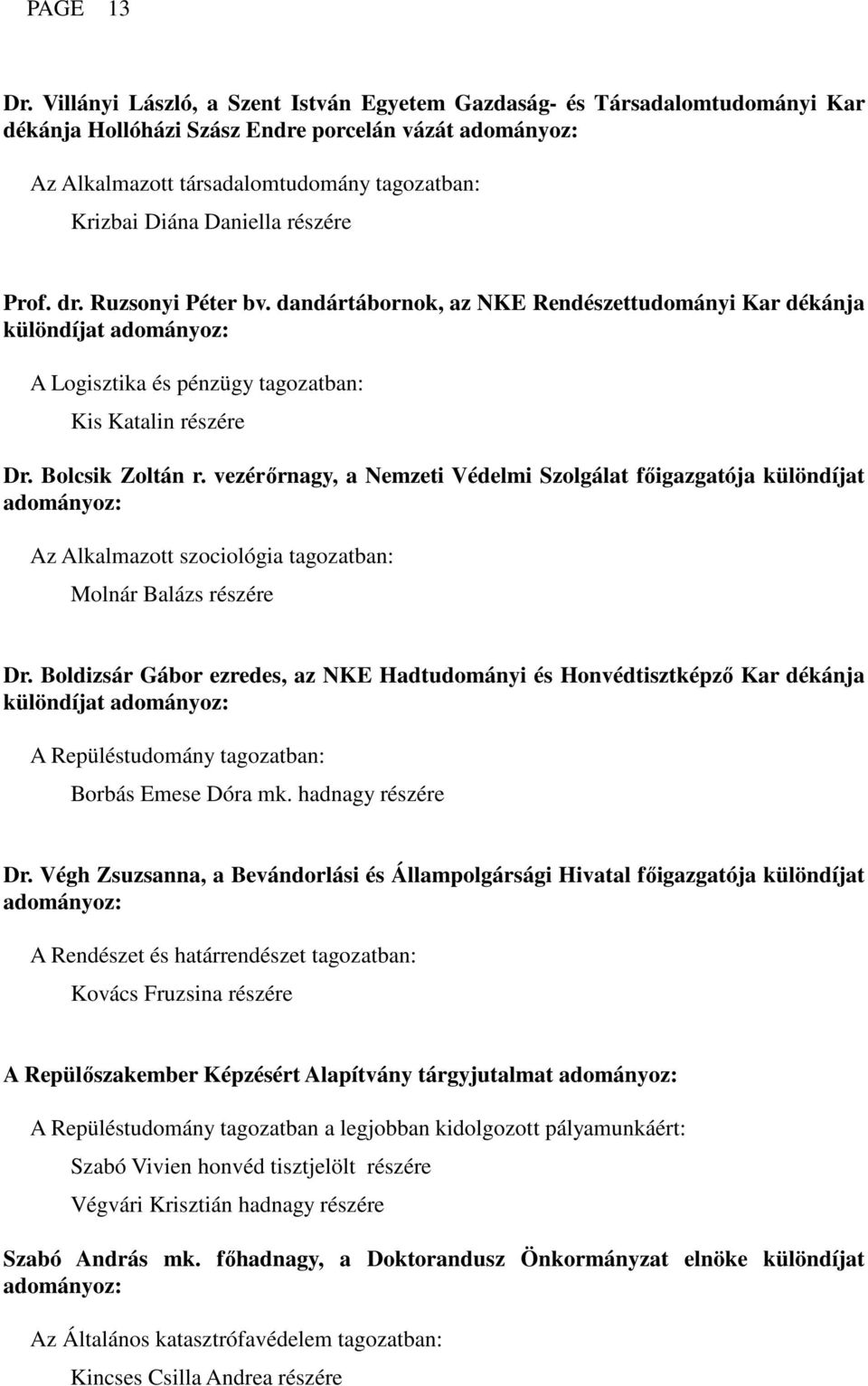 PAGE 13

Dr. Villányi László, a Szent István Egyetem Gazdaság- és Társadalomtudományi Kar dékánja Hollóházi Szász Endre porcelán vázát adományoz:

Az Alkalmazott társadalomtudomány tagozatban:

Krizbai Diána Daniella részére

Prof. dr. Ruzsonyi Péter bv. dandártábornok, az NKE Rendészettudományi Kar dékánja különdíjat adományoz:

A Logisztika és pénzügy tagozatban:

Kis Katalin részére

Dr. Bolcsik Zoltán r. vezérőrnagy, a Nemzeti Védelmi Szolgálat főigazgatója különdíjat adományoz:

Az Alkalmazott szociológia tagozatban:

Molnár Balázs részére

Dr. Boldizsár Gábor ezredes, az NKE Hadtudományi és Honvédtisztképző Kar dékánja különdíjat adományoz:

A Repüléstudomány tagozatban:

Borbás Emese Dóra mk. hadnagy részére

Dr. Végh Zsuzsanna, a Bevándorlási és Állampolgársági Hivatal főigazgatója különdíjat adományoz:

A Rendészet és határrendészet tagozatban:

Kovács Fruzsina részére

A Repülőszakember Képzésért Alapítvány tárgyjutalmat adományoz:

A Repüléstudomány tagozatban a legjobban kidolgozott pályamunkáért:

Szabó Vivien honvéd tisztjelölt részére

Végvári Krisztián hadnagy részére

Szabó András mk. főhadnagy, a Doktorandusz Önkormányzat elnöke különdíjat adományoz:

Az Általános katasztrófavédelem tagozatban:

Kincses Csilla Andrea részére